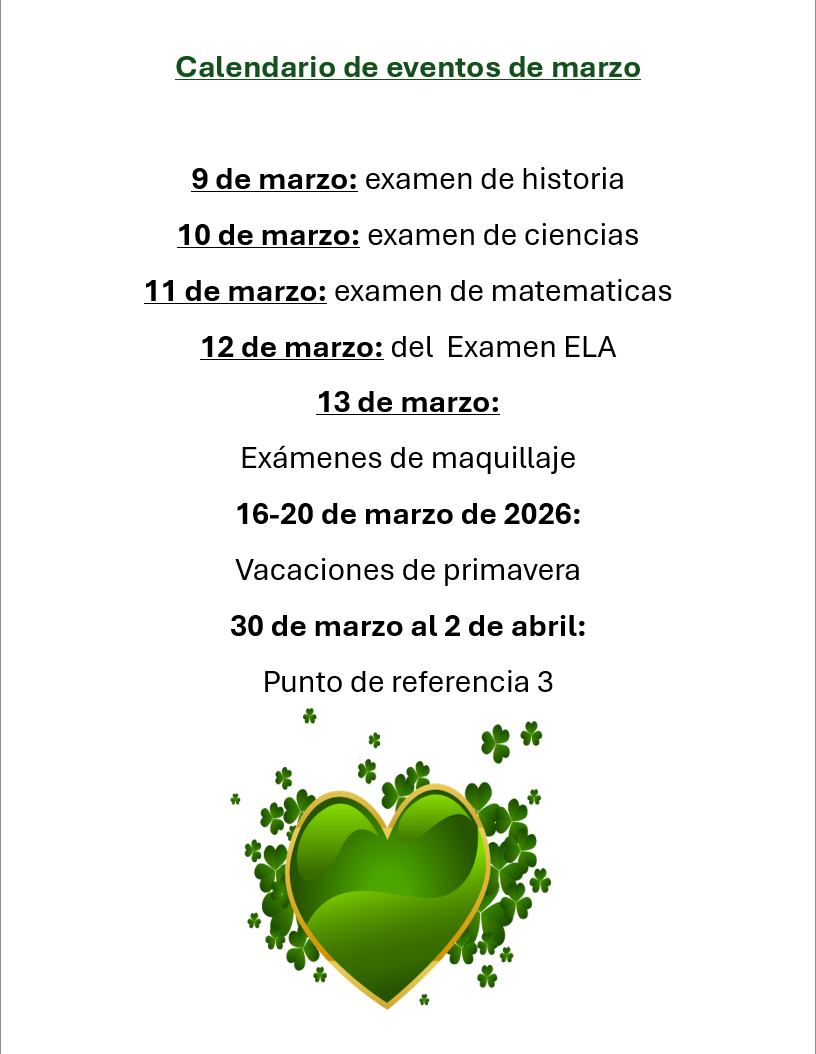 Calendario de eventos de marzo

9 de marzo: examen de historia

10 de marzo: examen de ciencias

11 de marzo: examen de matematicas

12 de marzo: del Examen ELA

13 de marzo:

Exámenes de maquillaje

16-20 de marzo de 2026:

Vacaciones de primavera

30 de marzo al 2 de abril:

Punto de referencia 3